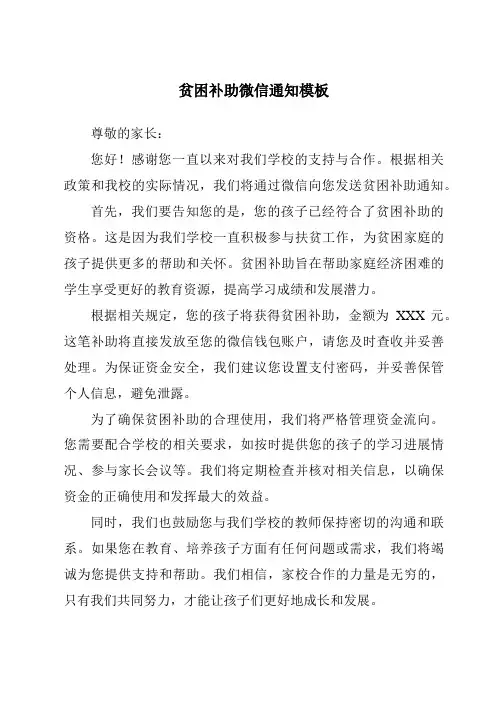 贫困补助微信通知模板

尊敬的家长：

您好！感谢您一直以来对我们学校的支持与合作。根据相关政策和我校的实际情况，我们将通过微信向您发送贫困补助通知。

首先，我们要告知您的是，您的孩子已经符合了贫困补助的资格。这是因为我们学校一直积极参与扶贫工作，为贫困家庭的孩子提供更多的帮助和关怀。贫困补助旨在帮助家庭经济困难的学生享受更好的教育资源，提高学习成绩和发展潜力。

根据相关规定，您的孩子将获得贫困补助，金额为 XXX 元。这笔补助将直接发放至您的微信钱包账户，请您及时查收并妥善处理。为保证资金安全，我们建议您设置支付密码，并妥善保管个人信息，避免泄露。

为了确保贫困补助的合理使用，我们将严格管理资金流向。您需要配合学校的相关要求，如按时提供您的孩子的学习进展情况、参与家长会议等。我们将定期检查并核对相关信息，以确保资金的正确使用和发挥最大的效益。

同时，我们也鼓励您与我们学校的教师保持密切的沟通和联系。如果您在教育、培养孩子方面有任何问题或需求，我们将竭诚为您提供支持和帮助。我们相信，家校合作的力量是无穷的，只有我们共同努力，才能让孩子们更好地成长和发展。